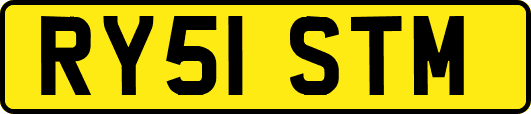 RY51 STM